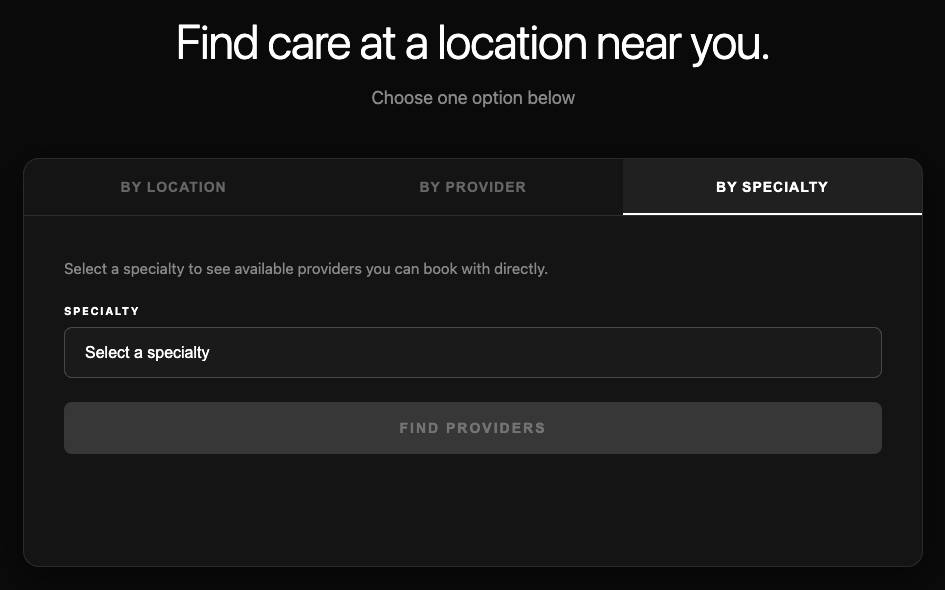 Find care at a location near you.

Choose one option below

BY LOCATION
BY PROVIDER
BY SPECIALTY

Select a specialty to see available providers you can book with directly.

SPECIALTY

Select a specialty

FIND PROVIDERS